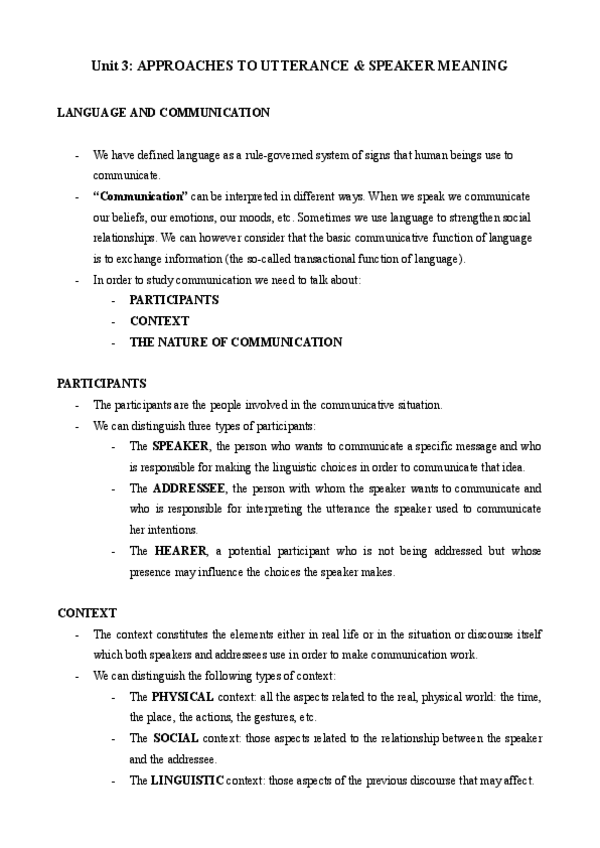 Unit 3: APPROACHES TO UTTERANCE & SPEAKER MEANING

LANGUAGE AND COMMUNICATION

- We have defined language as a rule-governed system of signs that human beings use to communicate.
- "Communication" can be interpreted in different ways. When we speak we communicate our beliefs, our emotions, our moods, etc. Sometimes we use language to strengthen social relationships. We can however consider that the basic communicative function of language is to exchange information (the so-called transactional function of language).
- In order to study communication we need to talk about:
 - PARTICIPANTS
 - CONTEXT
 - THE NATURE OF COMMUNICATION

PARTICIPANTS

- The participants are the people involved in the communicative situation.
- We can distinguish three types of participants:
 - The SPEAKER, the person who wants to communicate a specific message and who is responsible for making the linguistic choices in order to communicate that idea.
 - The ADDRESSEE, the person with whom the speaker wants to communicate and who is responsible for interpreting the utterance the speaker used to communicate her intentions.
 - The HEARER, a potential participant who is not being addressed but whose presence may influence the choices the speaker makes.

CONTEXT

- The context constitutes the elements either in real life or in the situation or discourse itself which both speakers and addressees use in order to make communication work.
- We can distinguish the following types of context:
 - The PHYSICAL context: all the aspects related to the real, physical world: the time, the place, the actions, the gestures, etc.
 - The SOCIAL context: those aspects related to the relationship between the speaker and the addressee.
 - The LINGUISTIC context: those aspects of the previous discourse that may affect.